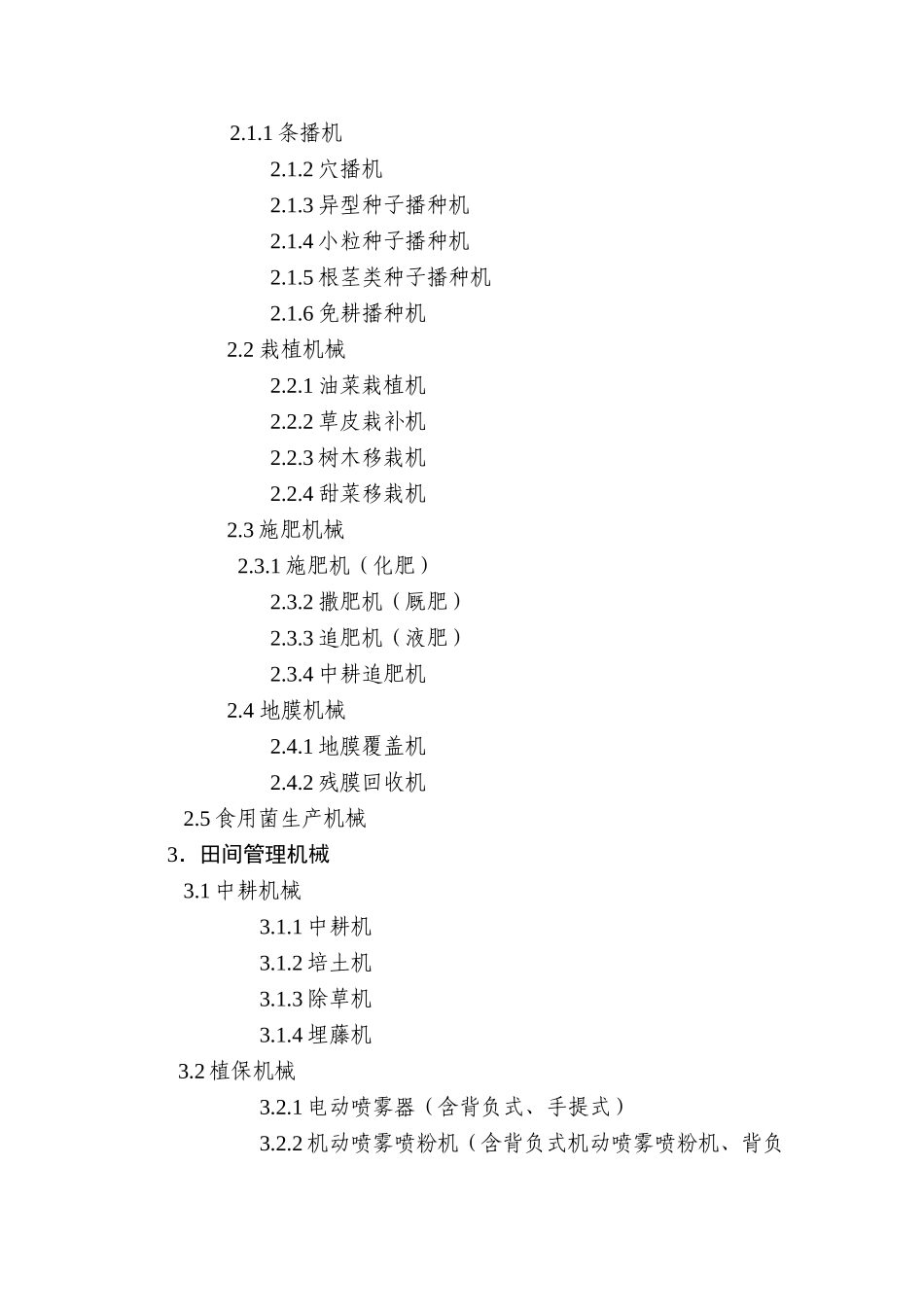 2.1.1 条播机

2.1.2 穴播机

2.1.3 异型种子播种机

2.1.4 小粒种子播种机

2.1.5 根茎类种子播种机

2.1.6 免耕播种机

2.2 栽植机械

2.2.1 油菜栽植机

2.2.2 草皮栽补机

2.2.3 树木移栽机

2.2.4 甜菜移栽机

2.3 施肥机械

2.3.1 施肥机（化肥）

2.3.2 撒肥机（厩肥）

2.3.3 追肥机（液肥）

2.3.4 中耕追肥机

2.4 地膜机械

2.4.1 地膜覆盖机

2.4.2 残膜回收机

2.5 食用菌生产机械

3．田间管理机械

3.1 中耕机械

3.1.1 中耕机

3.1.2 培土机

3.1.3 除草机

3.1.4 埋藤机

3.2 植保机械

3.2.1 电动喷雾器（含背负式、手提式）

3.2.2 机动喷雾喷粉机（含背负式机动喷雾喷粉机、背负